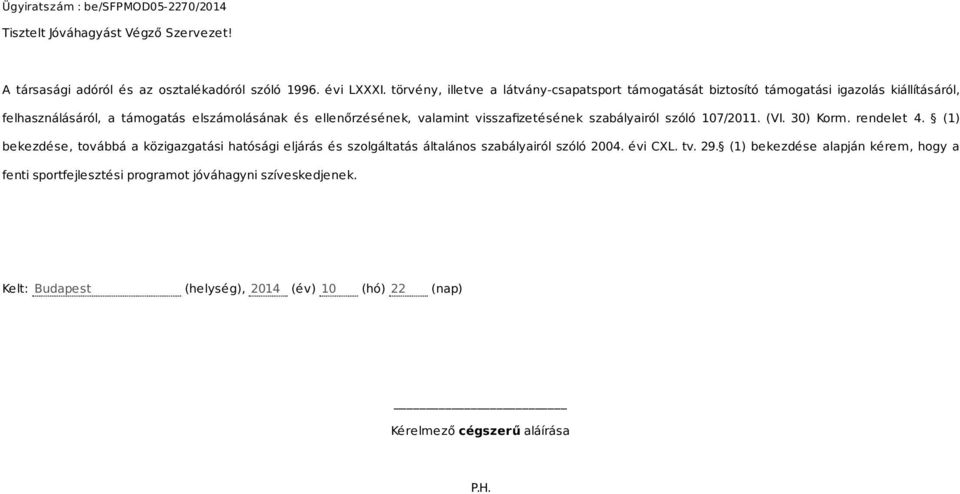 Ügyiratszám : be/SFPMOD05-2270/2014

Tisztelt Jóváhagyást Végző Szervezet!

A társasági adóról és az osztalékadóról szóló 1996. évi LXXXI. törvény, illetve a látvány-csapatsport támogatását biztosító támogatási igazolás kiállításáról, felhasználásáról, a támogatás elszámolásának és ellenőrzésének, valamint visszafizetésének szabályairól szóló 107/2011. (VI. 30) Korm. rendelet 4. § (1) bekezdése, továbbá a közigazgatási hatósági eljárás és szolgáltatás általános szabályairól szóló 2004. évi CXL. tv. 29.§ (1) bekezdése alapján kérem, hogy a fenti sportfejlesztési programot jóváhagyni szíveskedjenek.

Kelt: Budapest (helység), 2014 (év) 10 (hó) 22 (nap)

Kérelmező cégszerű aláírása

P.H.